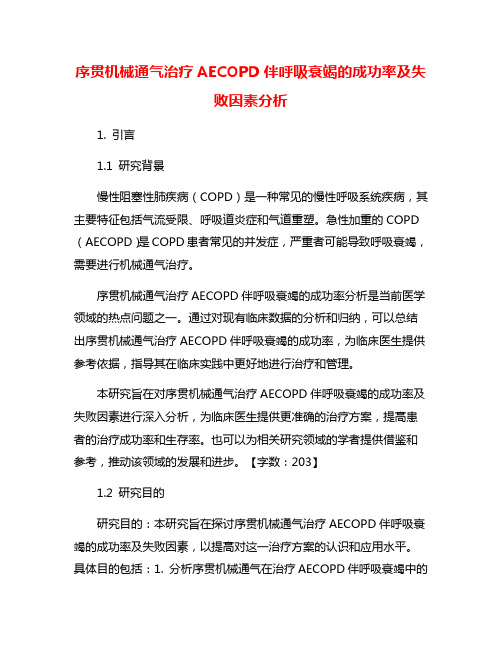 序贯机械通气治疗 AECOPD 伴呼吸衰竭的成功率及失败因素分析

1. 引言

1.1 研究背景

慢性阻塞性肺疾病（COPD）是一种常见的慢性呼吸系统疾病，其主要特征包括气流受限、呼吸道炎症和气道重塑。急性加重的 COPD（AECOPD）是 COPD 患者常见的并发症，严重者可能导致呼吸衰竭，需要进行机械通气治疗。

序贯机械通气治疗 AECOPD 伴呼吸衰竭的成功率分析是当前医学领域的热点问题之一。通过对现有临床数据的分析和归纳，可以总结出序贯机械通气治疗 AECOPD 伴呼吸衰竭的成功率，为临床医生提供参考依据，指导其在临床实践中更好地进行治疗和管理。

本研究旨在对序贯机械通气治疗 AECOPD 伴呼吸衰竭的成功率及失败因素进行深入分析，为临床医生提供更准确的治疗方案，提高患者的治疗成功率和生存率。也可以为相关研究领域的学者提供借鉴和参考，推动该领域的发展和进步。【字数：203】

1.2 研究目的

研究目的：本研究旨在探讨序贯机械通气治疗 AECOPD 伴呼吸衰竭的成功率及失败因素，以提高对这一治疗方案的认识和应用水平。具体目的包括：1. 分析序贯机械通气在治疗 AECOPD 伴呼吸衰竭中的